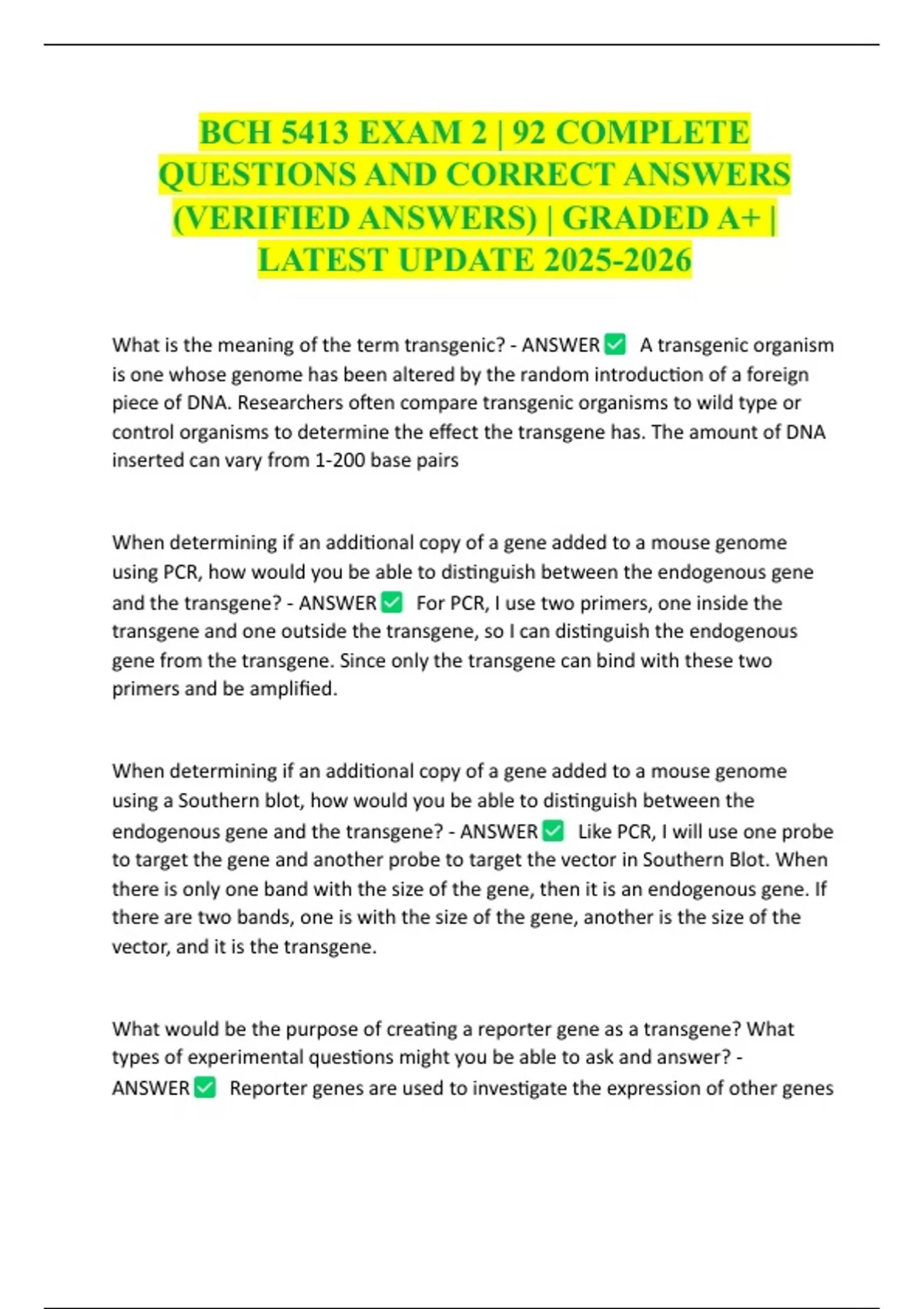 BCH 5413 EXAM 2 | 92 COMPLETE QUESTIONS AND CORRECT ANSWERS (VERIFIED ANSWERS) | GRADED A+ | LATEST UPDATE 2025-2026

What is the meaning of the term transgenic? - ANSWER ✅ A transgenic organism is one whose genome has been altered by the random introduction of a foreign piece of DNA. Researchers often compare transgenic organisms to wild type or control organisms to determine the effect the transgene has. The amount of DNA inserted can vary from 1-200 base pairs

When determining if an additional copy of a gene added to a mouse genome using PCR, how would you be able to distinguish between the endogenous gene and the transgene? - ANSWER ✅ For PCR, I use two primers, one inside the transgene and one outside the transgene, so I can distinguish the endogenous gene from the transgene. Since only the transgene can bind with these two primers and be amplified.

When determining if an additional copy of a gene added to a mouse genome using a Southern blot, how would you be able to distinguish between the endogenous gene and the transgene? - ANSWER ✅ Like PCR, I will use one probe to target the gene and another probe to target the vector in Southern Blot. When there is only one band with the size of the gene, then it is an endogenous gene. If there are two bands, one is with the size of the gene, another is the size of the vector, and it is the transgene.

What would be the purpose of creating a reporter gene as a transgene? What types of experimental questions might you be able to ask and answer? - ANSWER ✅ Reporter genes are used to investigate the expression of other genes